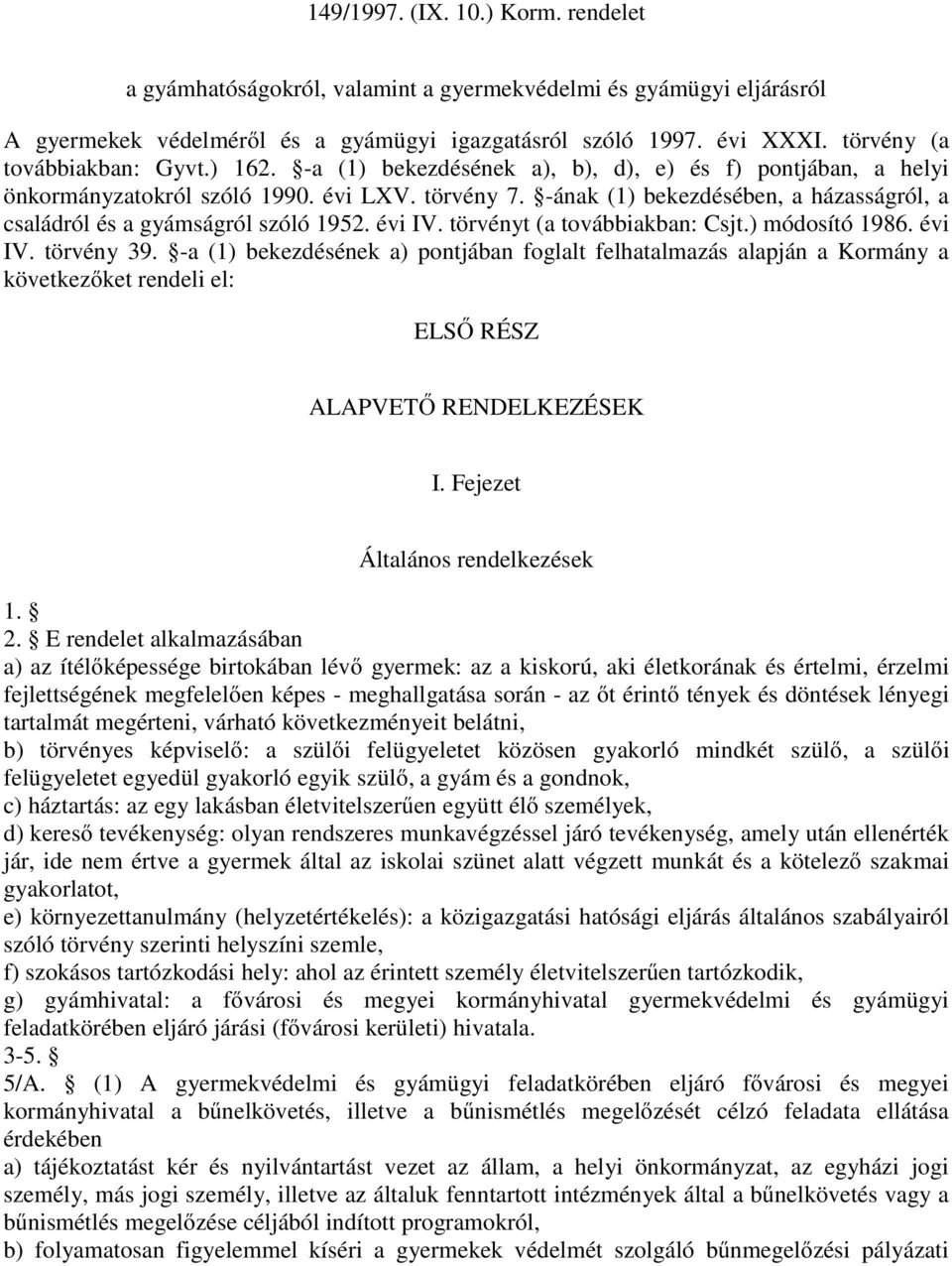 149/1997. (IX. 10.) Korm. rendelet

a gyámhatóságokról, valamint a gyermekvédelmi és gyámügyi eljárásról

A gyermekek védelméről és a gyámügyi igazgatásról szóló 1997. évi XXXI. törvény (a továbbiakban: Gyvt.) 162. §-a (1) bekezdésének a), b), d), e) és f) pontjában, a helyi önkormányzatokról szóló 1990. évi LXV. törvény 7. §-ának (1) bekezdésében, a házasságról, a családról és a gyámságról szóló 1952. évi IV. törvényt (a továbbiakban: Csjt.) módosító 1986. évi IV. törvény 39. §-a (1) bekezdésének a) pontjában foglalt felhatalmazás alapján a Kormány a következőket rendeli el:

ELSŐ RÉSZ

ALAPVETŐ RENDELKEZÉSEK

I. Fejezet

Általános rendelkezések

1. §
2. § E rendelet alkalmazásában
a) az ítélőképessége birtokában lévő gyermek: az a kiskorú, aki életkorának és értelmi, érzelmi fejlettségének megfelelően képes - meghallgatása során - az őt érintő tények és döntések lényegi tartalmát megérteni, várható következményeit belátni,
b) törvényes képviselő: a szülői felügyeletet közösen gyakorló mindkét szülő, a szülői felügyeletet egyedül gyakorló egyik szülő, a gyám és a gondnok,
c) háztartás: az egy lakásban életvitelszerűen együtt élő személyek,
d) kereső tevékenység: olyan rendszeres munkavégzéssel járó tevékenység, amely után ellenérték jár, ide nem értve a gyermek által az iskolai szünet alatt végzett munkát és a kötelező szakmai gyakorlatot,
e) környezettanulmány (helyzetértékelés): a közigazgatási hatósági eljárás általános szabályairól szóló törvény szerinti helyszíni szemle,
f) szokásos tartózkodási hely: ahol az érintett személy életvitelszerűen tartózkodik,
g) gyámhivatal: a fővárosi és megyei kormányhivatal gyermekvédelmi és gyámügyi feladatkörében eljáró járási (fővárosi kerületi) hivatala.
3-5. §
5/A. § (1) A gyermekvédelmi és gyámügyi feladatkörében eljáró fővárosi és megyei kormányhivatal a bűnelkövetés, illetve a bűnismétlés megelőzését célzó feladata ellátása érdekében
a) tájékoztatást kér és nyilvántartást vezet az állam, a helyi önkormányzat, az egyházi jogi személy, más jogi személy, illetve az általuk fenntartott intézmények által a bűnelkövetés vagy a bűnismétlés megelőzése céljából indított programokról,
b) folyamatosan figyelemmel kíséri a gyermekek védelmét szolgáló bűnmegelőzési pályázati